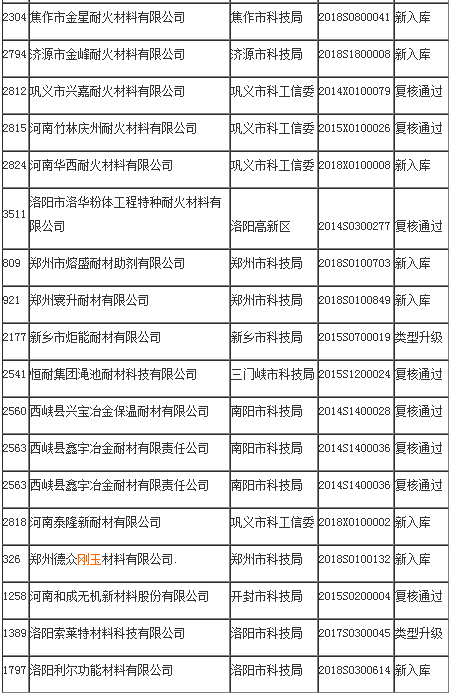 | 2304 | 焦作市金星耐火材料有限公司 | 焦作市科技局 | 2018S0800041 | 新入库 |
|---|---|---|---|---|
| 2794 | 济源市金峰耐火材料有限公司 | 济源市科技局 | 2018S1800008 | 新入库 |
| 2812 | 巩义市兴嘉耐火材料有限公司 | 巩义市科工信委 | 2014X0100079 | 复核通过 |
| 2815 | 河南竹林庆州耐火材料有限公司 | 巩义市科工信委 | 2015X0100026 | 复核通过 |
| 2824 | 河南华西耐火材料有限公司 | 巩义市科工信委 | 2018X0100008 | 新入库 |
| 3511 | 洛阳市洛华粉体工程特种耐火材料有限公司 | 洛阳高新区 | 2014S0300277 | 复核通过 |
| 809 | 郑州市熔盛耐材助剂有限公司 | 郑州市科技局 | 2018S0100703 | 新入库 |
| 921 | 郑州寰升耐材有限公司 | 郑州市科技局 | 2018S0100849 | 新入库 |
| 2177 | 新乡市炬能耐材有限公司 | 新乡市科技局 | 2015S0700019 | 类型升级 |
| 2541 | 恒耐集团渑池耐材科技有限公司 | 三门峡市科技局 | 2015S1200024 | 复核通过 |
| 2560 | 西峡县兴宝冶金保温耐材有限公司 | 南阳市科技局 | 2014S1400028 | 复核通过 |
| 2563 | 西峡县鑫宇冶金耐材有限责任公司 | 南阳市科技局 | 2014S1400036 | 复核通过 |
| 2563 | 西峡县鑫宇冶金耐材有限责任公司 | 南阳市科技局 | 2014S1400036 | 复核通过 |
| 2818 | 河南泰隆新耐材有限公司 | 巩义市科工信委 | 2018X0100002 | 新入库 |
| 326 | 郑州德众刚玉材料有限公司. | 郑州市科技局 | 2018S0100132 | 新入库 |
| 1258 | 河南和成无机新材料股份有限公司 | 开封市科技局 | 2015S0200004 | 复核通过 |
| 1389 | 洛阳索莱特材料科技有限公司 | 洛阳市科技局 | 2017S0300045 | 类型升级 |
| 1797 | 洛阳利尔功能材料有限公司 | 洛阳市科技局 | 2018S0300614 | 新入库 |